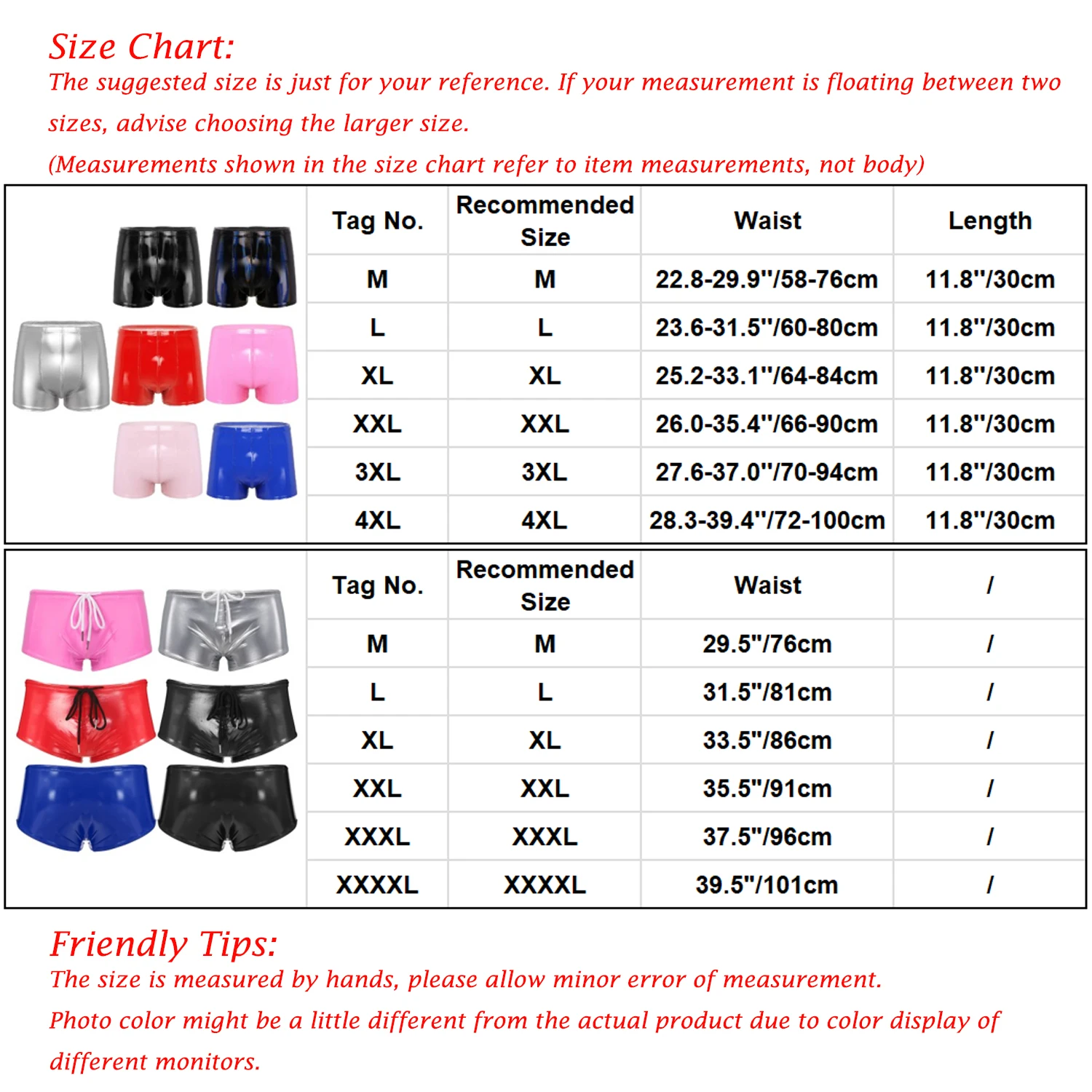 Size Chart:
The suggested size is just for your reference. If your measurement is floating between two sizes, advise choosing the larger size.
(Measurements shown in the size chart refer to item measurements, not body)

| Tag No. | Recommended Size | Waist | Length |
|---|---|---|---|
| M | M | 22.8-29.9"/58-76cm | 11.8"/30cm |
| L | L | 23.6-31.5"/60-80cm | 11.8"/30cm |
| XL | XL | 25.2-33.1"/64-84cm | 11.8"/30cm |
| XXL | XXL | 26.0-35.4"/66-90cm | 11.8"/30cm |
| 3XL | 3XL | 27.6-37.0"/70-94cm | 11.8"/30cm |
| 4XL | 4XL | 28.3-39.4"/72-100cm | 11.8"/30cm |

| Tag No. | Recommended Size | Waist | / |
|---|---|---|---|
| M | M | 29.5"/76cm | / |
| L | L | 31.5"/81cm | / |
| XL | XL | 33.5"/86cm | / |
| XXL | XXL | 35.5"/91cm | / |
| XXXL | XXXL | 37.5"/96cm | / |
| XXXXL | XXXXL | 39.5"/101cm | / |

Friendly Tips:
The size is measured by hands, please allow minor error of measurement.
Photo color might be a little different from the actual product due to color display of different monitors.